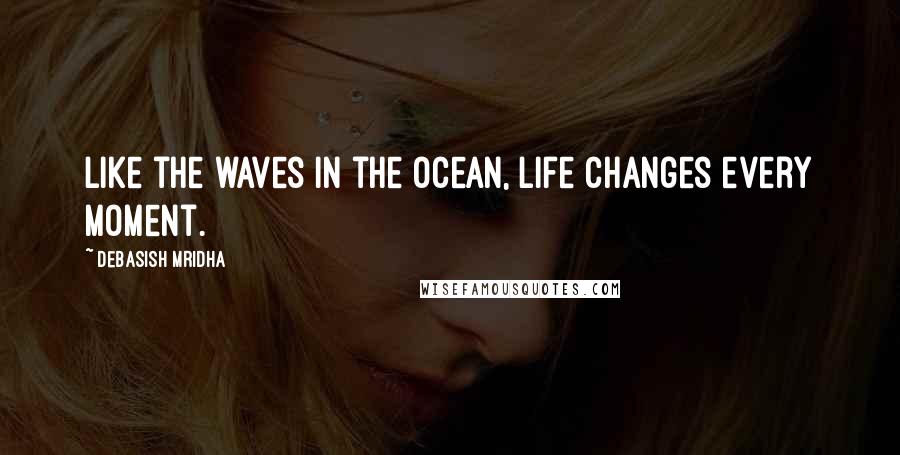 LIKE THE WAVES IN THE OCEAN, LIFE CHANGES EVERY MOMENT.

~ DEBASISH MRIDHA

WISEFAMOUSQUOTES.COM